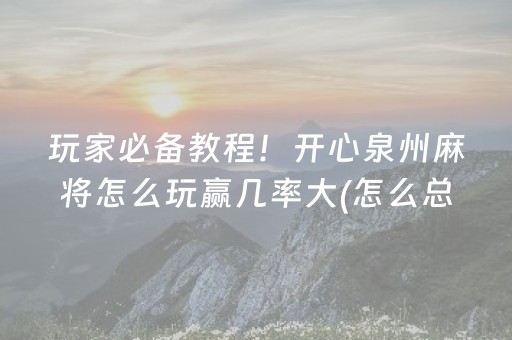 玩家必备教程！开心泉州麻将怎么玩赢几率大(怎么总